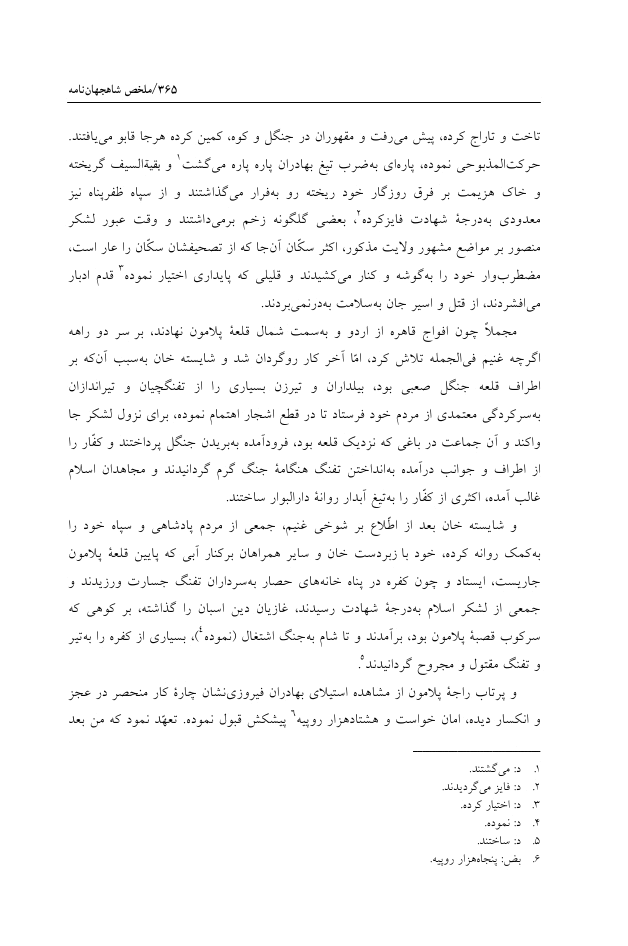 ۳۶۵/ملخص شاهجهان‌نامه

تاخت و تاراج کرده، پیش می‌رفت و مقهوران در جنگل و کوه، کمین کرده هرجا قابو می‌یافتند. حرکت‌المذبوحی نموده، پاره‌ای به‌ضرب تیغ بهادران پاره پاره می‌گشت$^{۱}$ و بقیةالسیف گریخته و خاک هزیمت بر فرق روزگار خود ریخته رو به‌فرار می‌گذاشتند و از سپاه ظفرپناه نیز معدودی به‌درجهٔ شهادت فایزکرده$^{۲}$، بعضی گلگونه زخم برمی‌داشتند و وقت عبور لشکر منصور بر مواضع مشهور ولایت مذکور، اکثر سکّان آن‌جا که از تصحیفشان سکّان را عار است، مضطرب‌وار خود را به‌گوشه و کنار می‌کشیدند و قلیلی که پایداری اختیار نموده$^{۳}$ قدم ادبار می‌افشردند، از قتل و اسیر جان به‌سلامت به‌درنمی‌بردند.

مجملاً چون افواج قاهره از اردو و به‌سمت شمال قلعهٔ پلامون نهادند، بر سر دو راهه اگرچه غنیم فی‌الجمله تلاش کرد، امّا آخر کار روگردان شد و شایسته خان به‌سبب آن‌که بر اطراف قلعه جنگل صعبی بود، بیلداران و تبرزن بسیاری را از تفنگچیان و تیراندازان به‌سرکردگی معتمدی از مردم خود فرستاد تا در قطع اشجار اهتمام نموده، برای نزول لشکر جا واکند و آن جماعت در باغی که نزدیک قلعه بود، فرودآمده به‌بریدن جنگل پرداختند و کفّار را از اطراف و جوانب درآمده به‌انداختن تفنگ هنگامهٔ جنگ گرم گردانیدند و مجاهدان اسلام غالب آمده، اکثری از کفّار را به‌تیغ آبدار روانهٔ دارالبوار ساختند.

و شایسته خان بعد از اطّلاع بر شوخی غنیم، جمعی از مردم پادشاهی و سپاه خود را به‌کمک روانه کرده، خود با زبردست خان و سایر همراهان برکنار آبی که پایین قلعهٔ پلامون جاریست، ایستاد و چون کفره در پناه خانه‌های حصار به‌سرداران تفنگ جسارت ورزیدند و جمعی از لشکر اسلام به‌درجهٔ شهادت رسیدند، غازیان دین اسبان را گذاشته، بر کوهی که سرکوب قصبهٔ پلامون بود، برآمدند و تا شام به‌جنگ اشتغال (نموده$^{۴}$)، بسیاری از کفره را به‌تیر و تفنگ مقتول و مجروح گردانیدند$^{۵}$.

و پرتاب راجهٔ پلامون از مشاهده استیلای بهادران فیروزی‌نشان چارهٔ کار منحصر در عجز و انکسار دیده، امان خواست و هشتادهزار روپیه$^{۶}$ پیشکش قبول نموده. تعهّد نمود که من بعد

۱. د: می‌گشتند.
۲. د: فایز می‌گردیدند.
۳. د: اختیار کرده.
۴. د: نموده.
۵. د: ساختند.
۶. بض: پنجاه‌هزار روپیه.